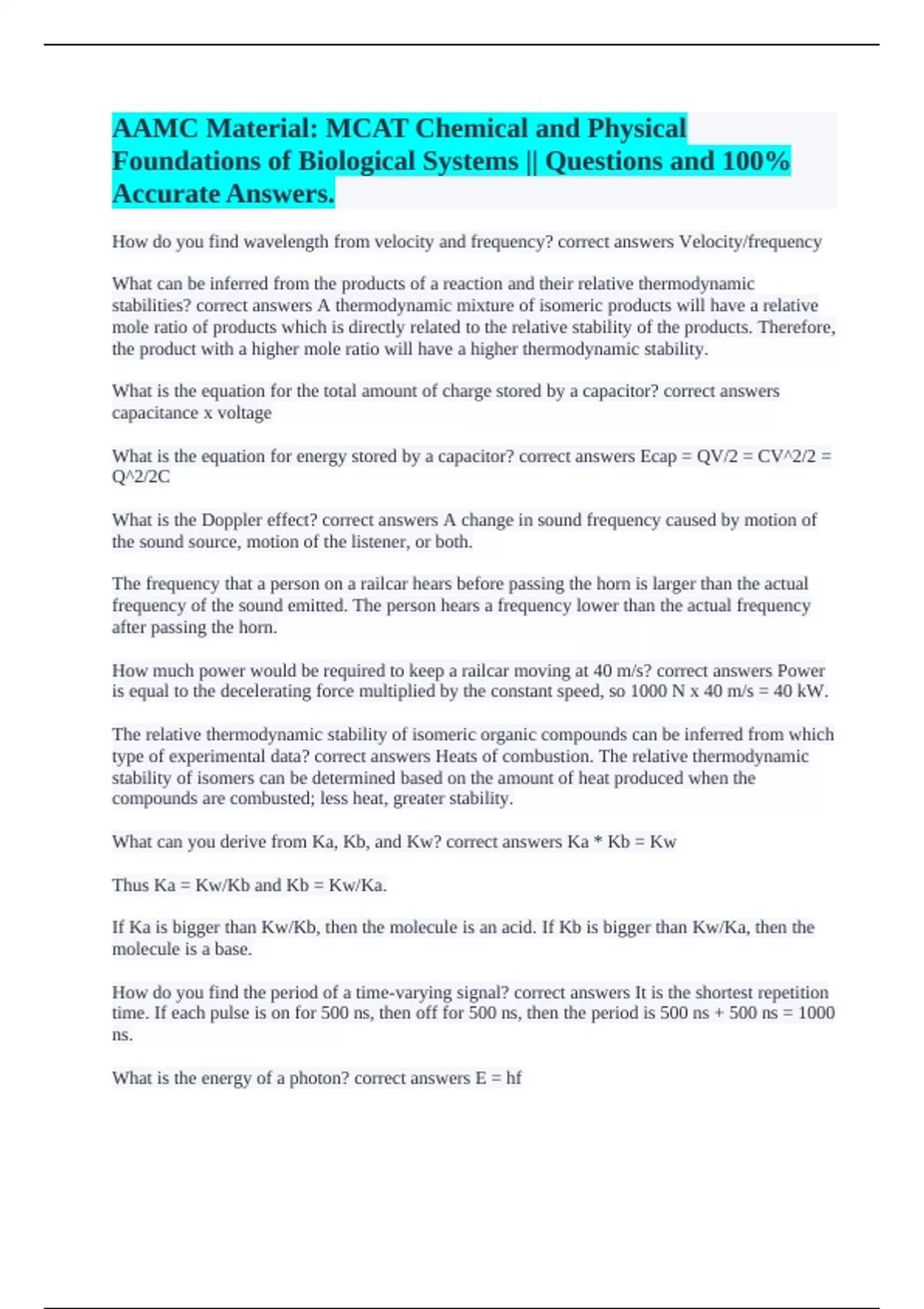 AAMC Material: MCAT Chemical and Physical Foundations of Biological Systems || Questions and 100% Accurate Answers.

How do you find wavelength from velocity and frequency? correct answers Velocity/frequency

What can be inferred from the products of a reaction and their relative thermodynamic stabilities? correct answers A thermodynamic mixture of isomeric products will have a relative mole ratio of products which is directly related to the relative stability of the products. Therefore, the product with a higher mole ratio will have a higher thermodynamic stability.

What is the equation for the total amount of charge stored by a capacitor? correct answers capacitance x voltage

What is the equation for energy stored by a capacitor? correct answers Ecap = QV/2 = CV^2/2 = Q^2/2C

What is the Doppler effect? correct answers A change in sound frequency caused by motion of the sound source, motion of the listener, or both.

The frequency that a person on a railcar hears before passing the horn is larger than the actual frequency of the sound emitted. The person hears a frequency lower than the actual frequency after passing the horn.

How much power would be required to keep a railcar moving at 40 m/s? correct answers Power is equal to the decelerating force multiplied by the constant speed, so 1000 N x 40 m/s = 40 kW.

The relative thermodynamic stability of isomeric organic compounds can be inferred from which type of experimental data? correct answers Heats of combustion. The relative thermodynamic stability of isomers can be determined based on the amount of heat produced when the compounds are combusted; less heat, greater stability.

What can you derive from Ka, Kb, and Kw? correct answers Ka * Kb = Kw

Thus Ka = Kw/Kb and Kb = Kw/Ka.

If Ka is bigger than Kw/Kb, then the molecule is an acid. If Kb is bigger than Kw/Ka, then the molecule is a base.

How do you find the period of a time-varying signal? correct answers It is the shortest repetition time. If each pulse is on for 500 ns, then off for 500 ns, then the period is 500 ns + 500 ns = 1000 ns.

What is the energy of a photon? correct answers E = hf